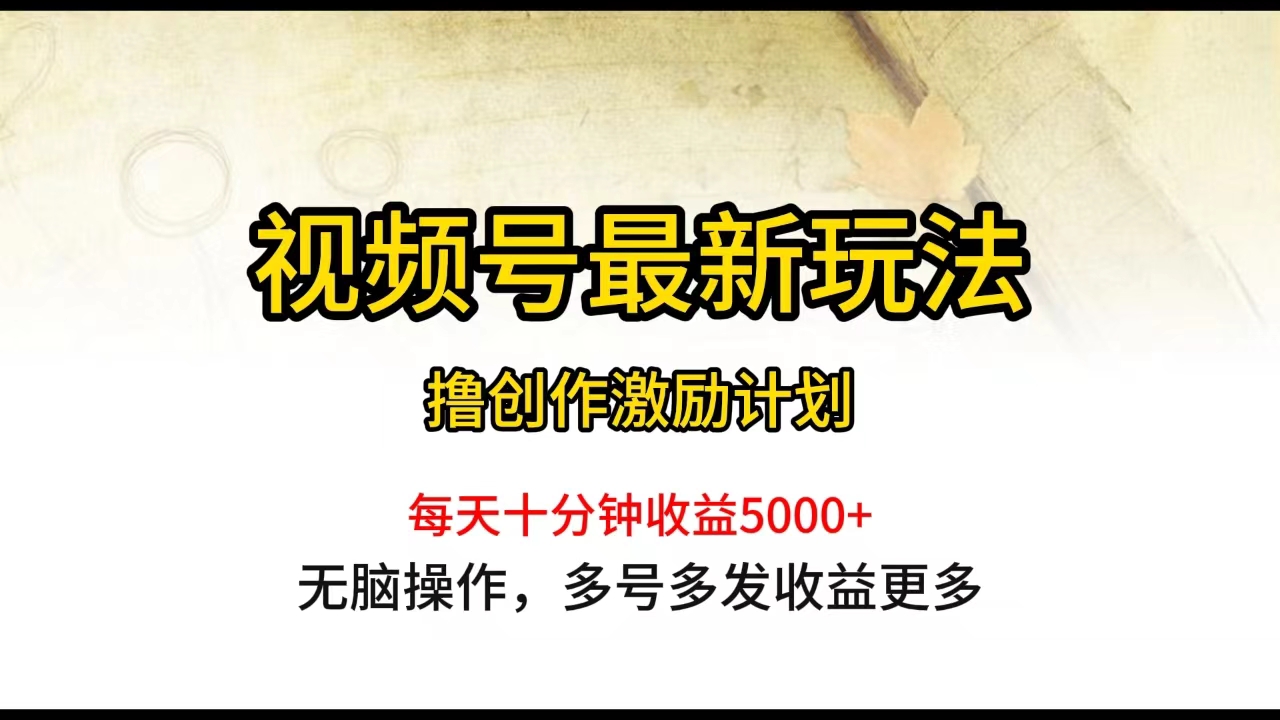 视频号最新玩法

撸创作激励计划

每天十分钟收益5000+

无脑操作，多号多发收益更多